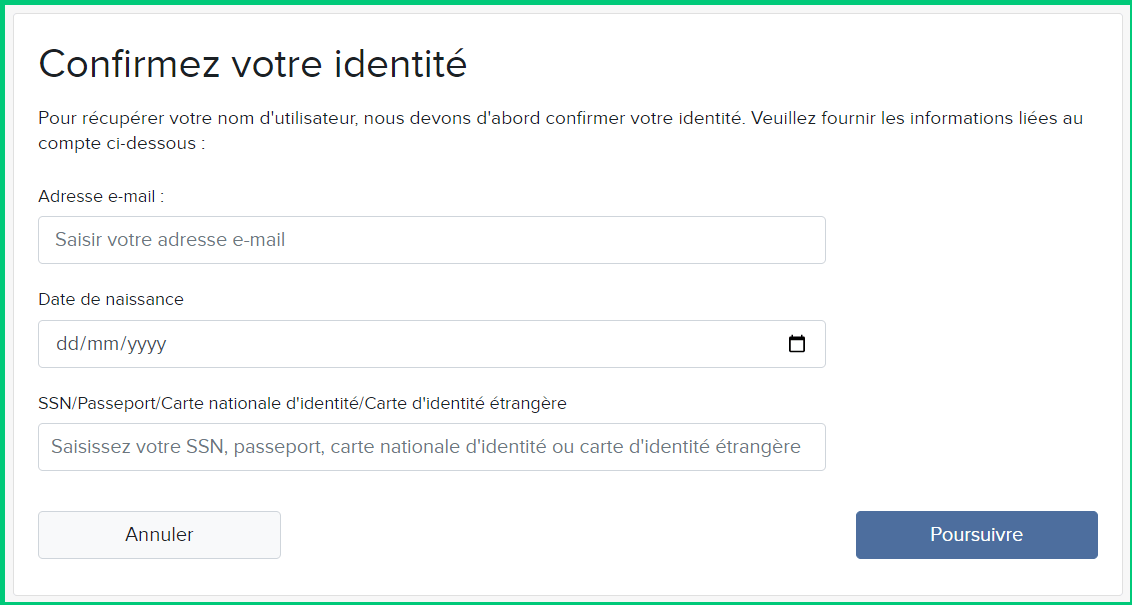 Confirmez votre identité

Pour récupérer votre nom d'utilisateur, nous devons d'abord confirmer votre identité. Veuillez fournir les informations liées au compte ci-dessous :

Adresse e-mail :

Saisir votre adresse e-mail

Date de naissance

dd/mm/yyyy

SSN/Passeport/Carte nationale d'identité/Carte d'identité étrangère

Saisissez votre SSN, passeport, carte nationale d'identité ou carte d'identité étrangère

Annuler

Poursuivre